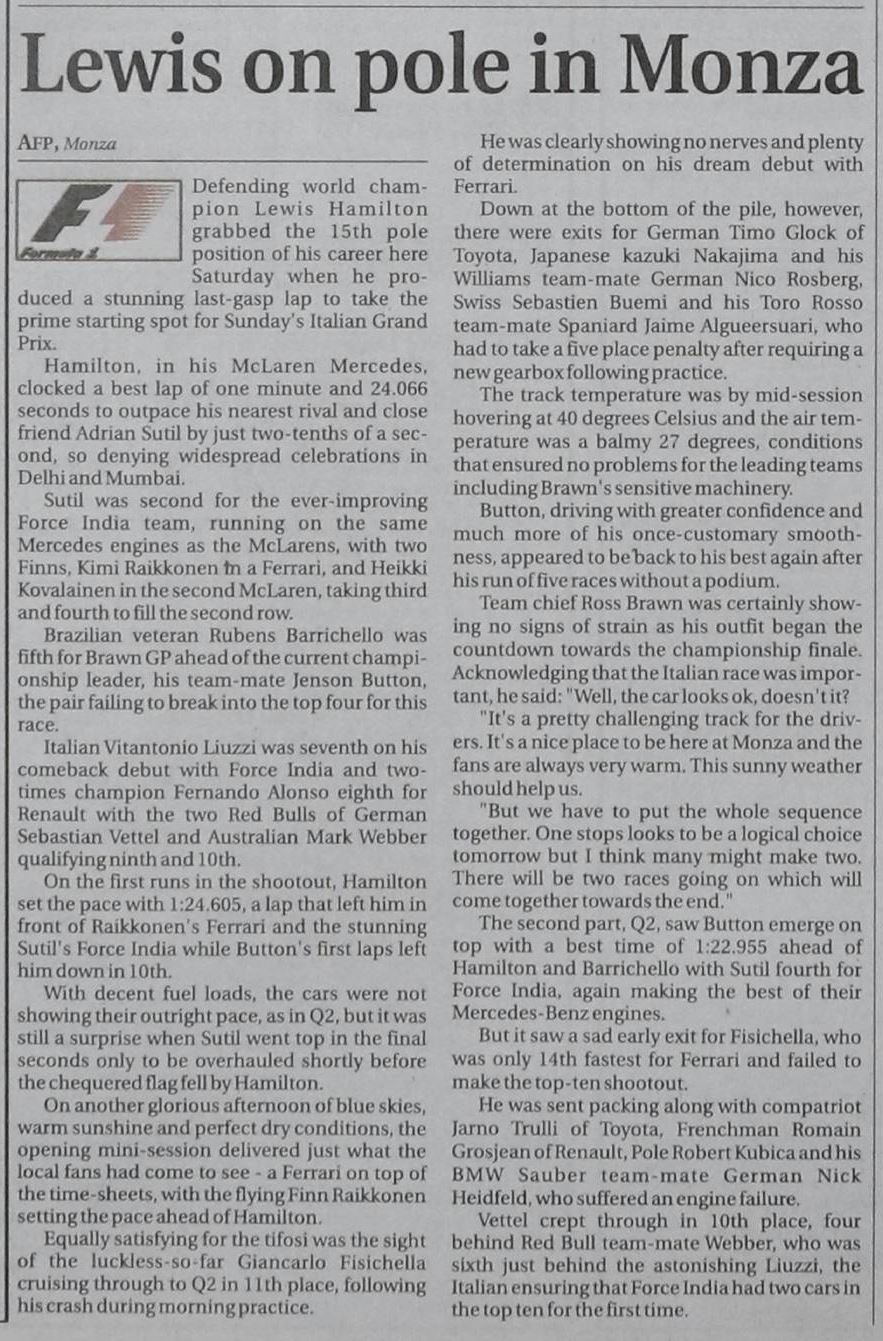 Lewis on pole in Monza

AFP, Monza

Formula 1

Defending world champion Lewis Hamilton grabbed the 15th pole position of his career here Saturday when he produced a stunning last-gasp lap to take the prime starting spot for Sunday's Italian Grand Prix.

Hamilton, in his McLaren Mercedes, clocked a best lap of one minute and 24.066 seconds to outpace his nearest rival and close friend Adrian Sutil by just two-tenths of a second, so denying widespread celebrations in Delhi and Mumbai.

Sutil was second for the ever-improving Force India team, running on the same Mercedes engines as the McLarens, with two Finns, Kimi Raikkonen in a Ferrari, and Heikki Kovalainen in the second McLaren, taking third and fourth to fill the second row.

Brazilian veteran Rubens Barrichello was fifth for Brawn GP ahead of the current championship leader, his team-mate Jenson Button, the pair failing to break into the top four for this race.

Italian Vitantonio Liuzzi was seventh on his comeback debut with Force India and two-times champion Fernando Alonso eighth for Renault with the two Red Bulls of German Sebastian Vettel and Australian Mark Webber qualifying ninth and 10th.

On the first runs in the shootout, Hamilton set the pace with 1:24.605, a lap that left him in front of Raikkonen's Ferrari and the stunning Sutil's Force India while Button's first laps left him down in 10th.

With decent fuel loads, the cars were not showing their outright pace, as in Q2, but it was still a surprise when Sutil went top in the final seconds only to be overhauled shortly before the chequered flag fell by Hamilton.

On another glorious afternoon of blue skies, warm sunshine and perfect dry conditions, the opening mini-session delivered just what the local fans had come to see - a Ferrari on top of the time-sheets, with the flying Finn Raikkonen setting the pace ahead of Hamilton.

Equally satisfying for the tifosi was the sight of the luckless-so-far Giancarlo Fisichella cruising through to Q2 in 11th place, following his crash during morning practice.

He was clearly showing no nerves and plenty of determination on his dream debut with Ferrari.

Down at the bottom of the pile, however, there were exits for German Timo Glock of Toyota, Japanese kazuki Nakajima and his Williams team-mate German Nico Rosberg, Swiss Sebastien Buemi and his Toro Rosso team-mate Spaniard Jaime Algueersuari, who had to take a five place penalty after requiring a new gearbox following practice.

The track temperature was by mid-session hovering at 40 degrees Celsius and the air temperature was a balmy 27 degrees, conditions that ensured no problems for the leading teams including Brawn's sensitive machinery.

Button, driving with greater confidence and much more of his once-customary smoothness, appeared to be back to his best again after his run of five races without a podium.

Team chief Ross Brawn was certainly showing no signs of strain as his outfit began the countdown towards the championship finale. Acknowledging that the Italian race was important, he said: "Well, the car looks ok, doesn't it?

"It's a pretty challenging track for the drivers. It's a nice place to be here at Monza and the fans are always very warm. This sunny weather should help us.

"But we have to put the whole sequence together. One stops looks to be a logical choice tomorrow but I think many might make two. There will be two races going on which will come together towards the end."

The second part, Q2, saw Button emerge on top with a best time of 1:22.955 ahead of Hamilton and Barrichello with Sutil fourth for Force India, again making the best of their Mercedes-Benz engines.

But it saw a sad early exit for Fisichella, who was only 14th fastest for Ferrari and failed to make the top-ten shootout.

He was sent packing along with compatriot Jarno Trulli of Toyota, Frenchman Romain Grosjean of Renault, Pole Robert Kubica and his BMW Sauber team-mate German Nick Heidfeld, who suffered an engine failure.

Vettel crept through in 10th place, four behind Red Bull team-mate Webber, who was sixth just behind the astonishing Liuzzi, the Italian ensuring that Force India had two cars in the top ten for the first time.